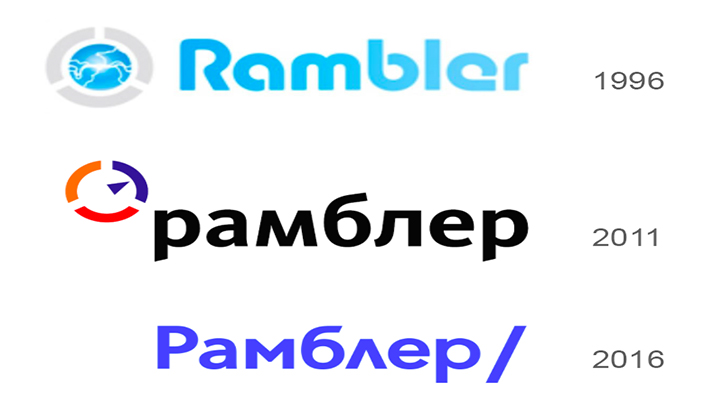 Rambler 1996

рамблер 2011

Рамблер/ 2016